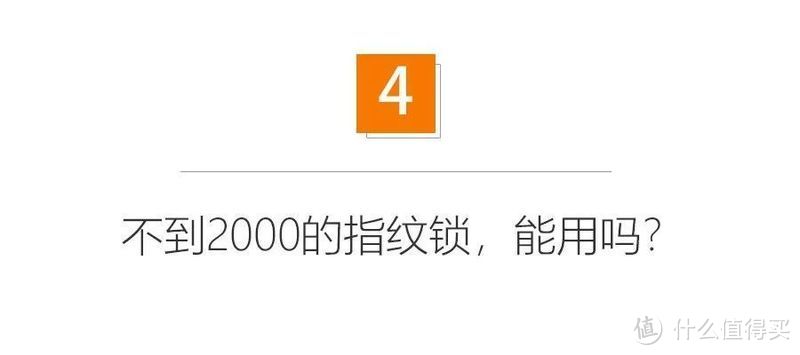 4

不到2000的指纹锁，能用吗？

值 什么值得买